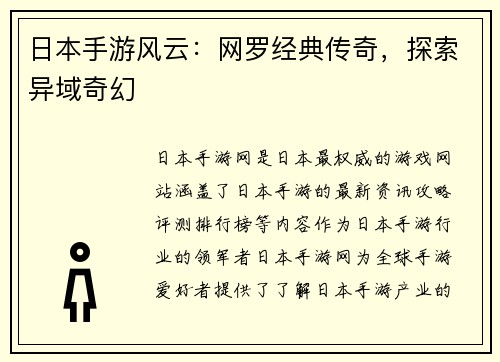 日本手游风云：网罗经典传奇，探索异域奇幻

日本手游网是日本最权威的游戏网站涵盖了日本手游的最新资讯攻略评测排行榜等内容作为日本手游行业的领军者日本手游网为全球手游爱好者提供了了解日本手游产业的